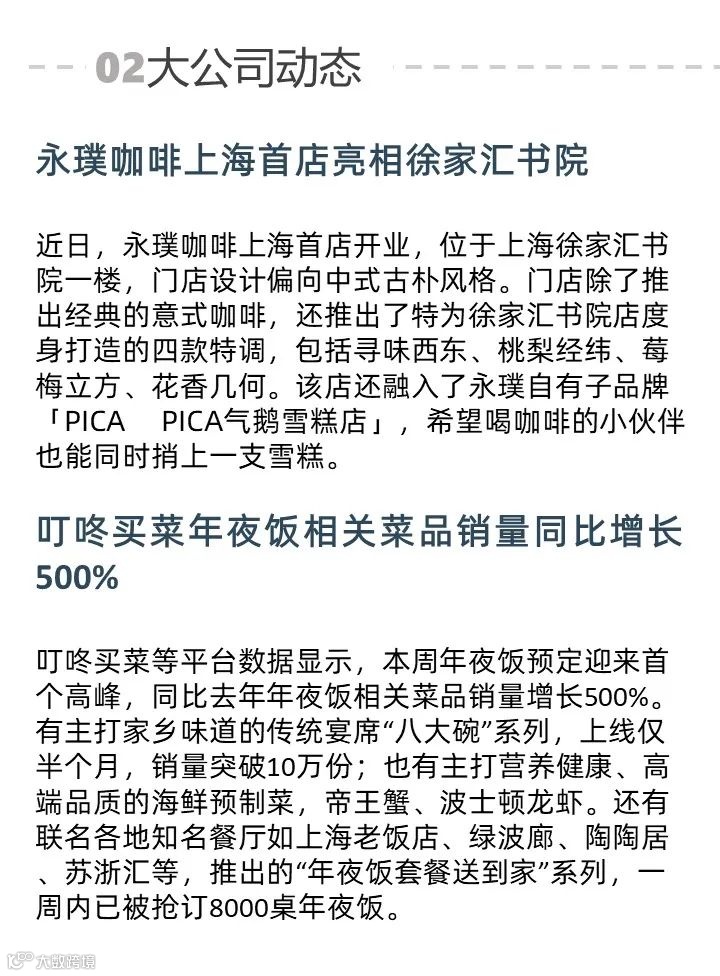 02大公司动态

永璞咖啡上海首店亮相徐家汇书院

近日，永璞咖啡上海首店开业，位于上海徐家汇书院一楼，门店设计偏向中式古朴风格。门店除了推出经典的意式咖啡，还推出了特为徐家汇书院店度身打造的四款特调，包括寻味西东、桃梨经纬、莓梅立方、花香几何。该店还融入了永璞自有子品牌「PICA PICA气鹅雪糕店」，希望喝咖啡的小伙伴也能同时捎上一支雪糕。

叮咚买菜年夜饭相关菜品销量同比增长500%

叮咚买菜等平台数据显示，本周年夜饭预定迎来首个高峰，同比去年年夜饭相关菜品销量增长500%。有主打家乡味道的传统宴席“八大碗”系列，上线仅半个月，销量突破10万份；也有主打营养健康、高端品质的海鲜预制菜，帝王蟹、波士顿龙虾。还有联名各地知名餐厅如上海老饭店、绿波廊、陶陶居、苏浙汇等，推出的“年夜饭套餐送到家”系列，一周内已被抢订8000桌年夜饭。

大数跨境